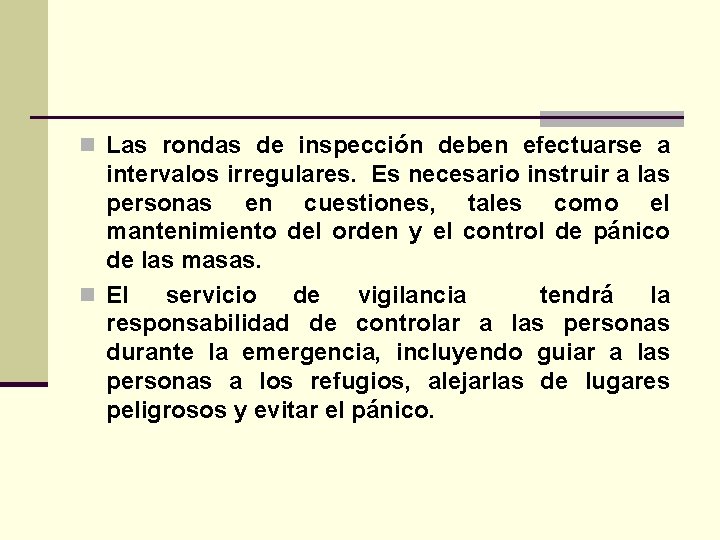 • Las rondas de inspección deben efectuarse a intervalos irregulares. Es necesario instruir a las personas en cuestiones, tales como el mantenimiento del orden y el control de pánico de las masas.

• El servicio de vigilancia tendrá la responsabilidad de controlar a las personas durante la emergencia, incluyendo guiar a las personas a los refugios, alejarlas de lugares peligrosos y evitar el pánico.